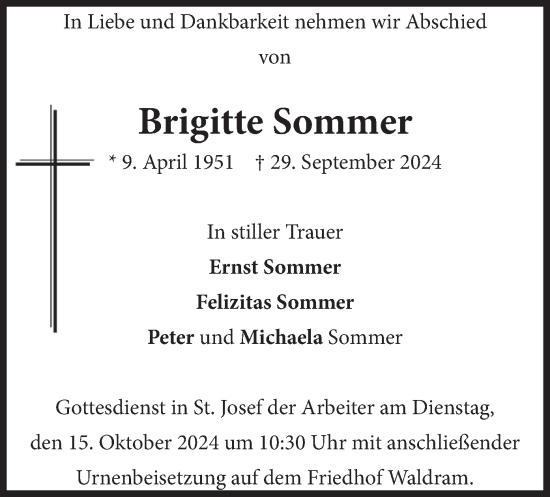 In Liebe und Dankbarkeit nehmen wir Abschied
von

Brigitte Sommer
* 9. April 1951 † 29. September 2024

In stiller Trauer
Ernst Sommer
Felizitas Sommer
Peter und Michaela Sommer

Gottesdienst in St. Josef der Arbeiter am Dienstag, den 15. Oktober 2024 um 10:30 Uhr mit anschließender Urnenbeisetzung auf dem Friedhof Waldram.